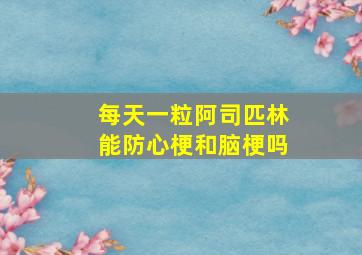 每天一粒阿司匹林
能防心梗和脑梗吗